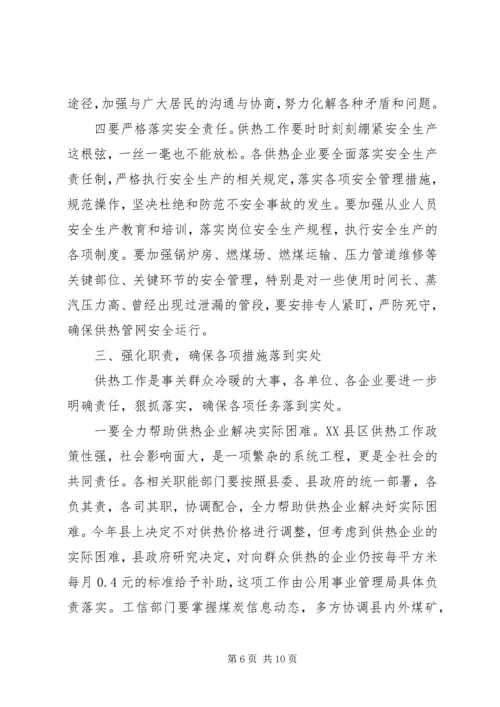 途径，加强与广大居民的沟通与协商，努力化解各种矛盾和问题。

四要严格落实安全责任。供热工作要时时刻刻绷紧安全生产这根弦，一丝一毫也不能放松。各供热企业要全面落实安全生产责任制，严格执行安全生产的相关规定，落实各项安全管理措施，规范操作，坚决杜绝和防范不安全事故的发生。要加强从业人员安全生产教育和培训，落实岗位安全生产规程，执行安全生产的各项制度。要加强锅炉房、燃煤场、燃煤运输、压力管道维修等关键部位、关键环节的安全管理，特别是对一些使用时间长、蒸汽压力高、曾经出现过泄漏的管段，要安排专人紧盯，严防死守，确保供热管网安全运行。

三、强化职责，确保各项措施落到实处

供热工作是事关群众冷暖的大事，各单位、各企业要进一步明确责任，狠抓落实，确保各项任务落到实处。

一要全力帮助供热企业解决实际困难。XX县区供热工作政策性强，社会影响面大，是一项繁杂的系统工程，更是全社会的共同责任。各相关职能部门要按照县委、县政府的统一部署，各负其责，各司其职，协调配合，全力帮助供热企业解决好实际困难。今年县上决定不对供热价格进行调整，但考虑到供热企业的实际困难，县政府研究决定，对向群众供热的企业仍按每平方米每月0.4元的标准给予补助，这项工作由公用事业管理局具体负责落实。工信部门要掌握煤炭信息动态，多方协调县内外煤矿，

第6页 共10页